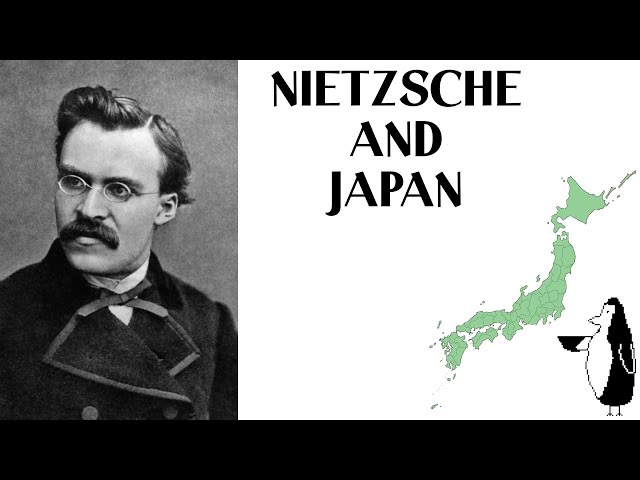 NIETZSCHE
AND
JAPAN